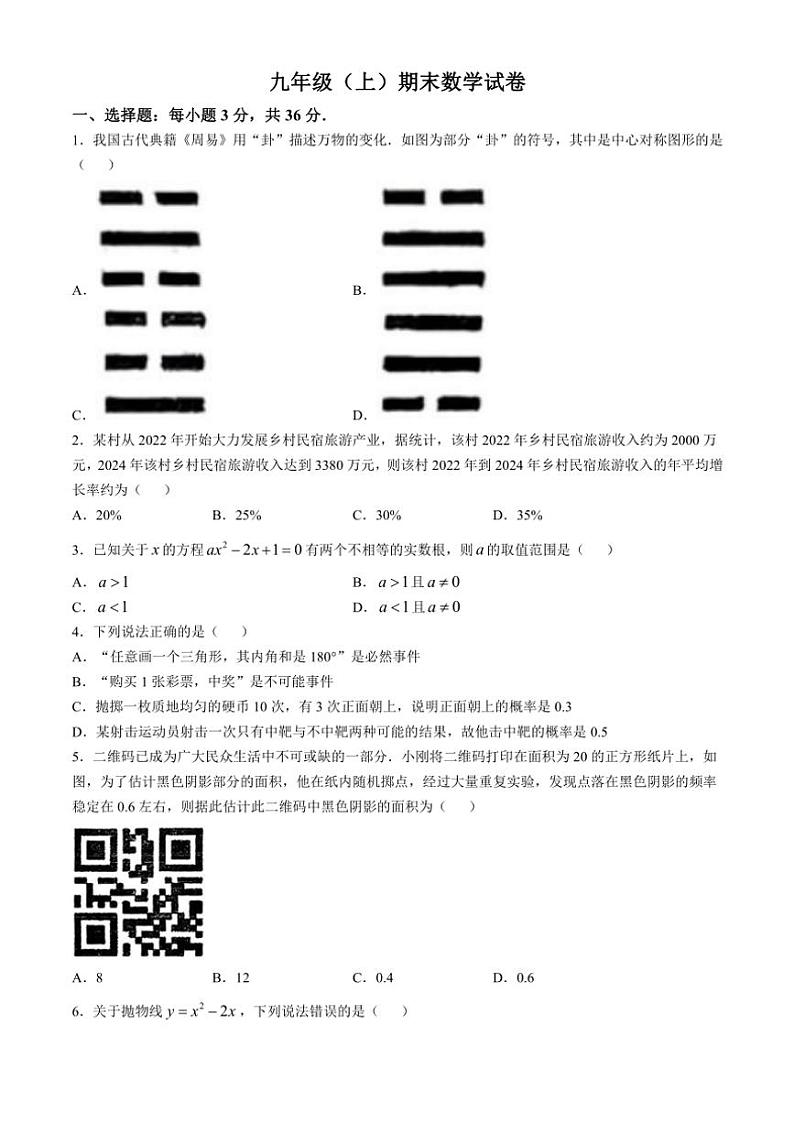 九年级（上）期末数学试卷

一、选择题：每小题 3 分，共 36 分．

1．我国古代典籍《周易》用“卦”描述万物的变化．如图为部分“卦”的符号，其中是中心对称图形的是（　　）

A．

B．

C．

D．

2．某村从 2022 年开始大力发展乡村民宿旅游产业，据统计，该村 2022 年乡村民宿旅游收入约为 2000 万元，2024 年该村乡村民宿旅游收入达到 3380 万元，则该村 2022 年到 2024 年乡村民宿旅游收入的年平均增长率约为（　　）

A．20%　　B．25%　　C．30%　　D．35%

3．已知关于 $x$ 的方程 $ax^2-2x+1=0$ 有两个不相等的实数根，则 $a$ 的取值范围是（　　）

A．$a>1$　　B．$a>1$ 且 $a\neq 0$

C．$a<1$　　D．$a<1$ 且 $a\neq 0$

4．下列说法正确的是（　　）

A．“任意画一个三角形，其内角和是 180°”是必然事件

B．“购买 1 张彩票，中奖”是不可能事件

C．抛掷一枚质地均匀的硬币 10 次，有 3 次正面朝上，说明正面朝上的概率是 0.3

D．某射击运动员射击一次只有中靶与不中靶两种可能的结果，故他击中靶的概率是 0.5

5．二维码已成为广大民众生活中不可或缺的一部分．小刚将二维码打印在面积为 20 的正方形纸片上，如图，为了估计黑色阴影部分的面积，他在纸内随机掷点，经过大量重复实验，发现点落在黑色阴影的频率稳定在 0.6 左右，则据此估计此二维码中黑色阴影的面积为（　　）

A．8　　B．12　　C．0.4　　D．0.6

6．关于抛物线 $y=x^2-2x$，下列说法错误的是（　　）